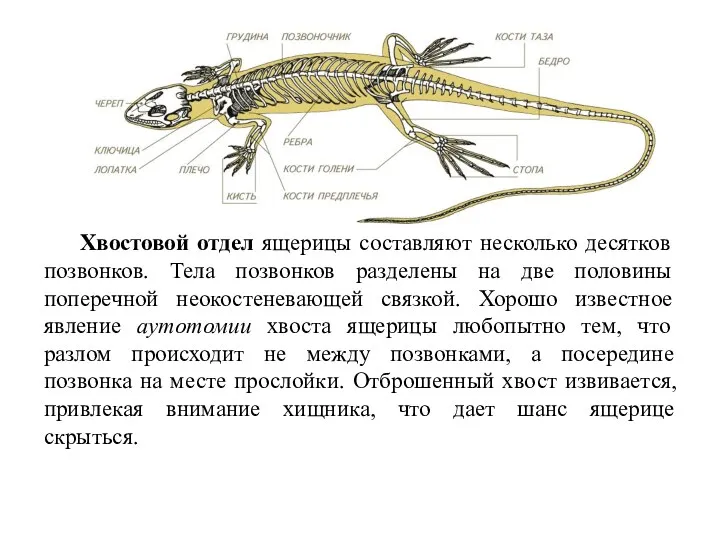 ГРУДИНА
ПОЗВОНОЧНИК
КОСТИ ТАЗА
БЕДРО
ЧЕРЕП
КЛЮЧИЦА
ЛОПАТКА
ПЛЕЧО
КИСТЬ
РЕБРА
КОСТИ ГОЛЕНИ
КОСТИ ПРЕДПЛЕЧЬЯ
СТОПА

Хвостовой отдел ящерицы составляют несколько десятков позвонков. Тела позвонков разделены на две половины поперечной неокостеневающей связкой. Хорошо известное явление аутотомии хвоста ящерицы любопытно тем, что разлом происходит не между позвонками, а посередине позвонка на месте прослойки. Отброшенный хвост извивается, привлекая внимание хищника, что дает шанс ящерице скрыться.